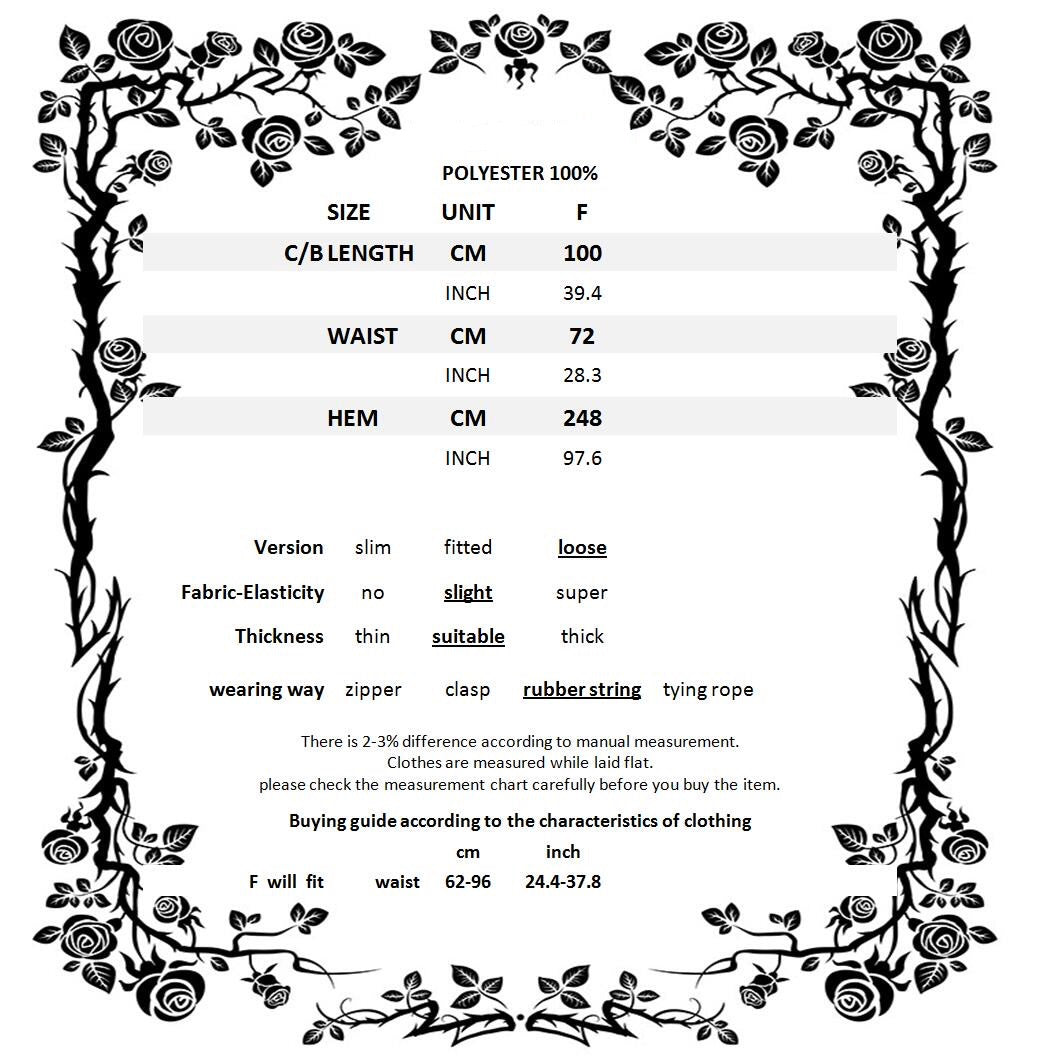 POLYESTER 100%

| SIZE | UNIT | F |
|---|---|---|
| C/B LENGTH | CM | 100 |
| | INCH | 39.4 |
| WAIST | CM | 72 |
| | INCH | 28.3 |
| HEM | CM | 248 |
| | INCH | 97.6 |

| Version | slim | fitted | loose | |
|---|---|---|---|---|
| Fabric-Elasticity | no | slight | super | |
| Thickness | thin | suitable | thick | |
| wearing way | zipper | clasp | rubber string | tying rope |

There is 2-3% difference according to manual measurement.
Clothes are measured while laid flat.
please check the measurement chart carefully before you buy the item.

Buying guide according to the characteristics of clothing

| | | cm | inch |
|---|---|---|---|
| F will fit | waist | 62-96 | 24.4-37.8 |